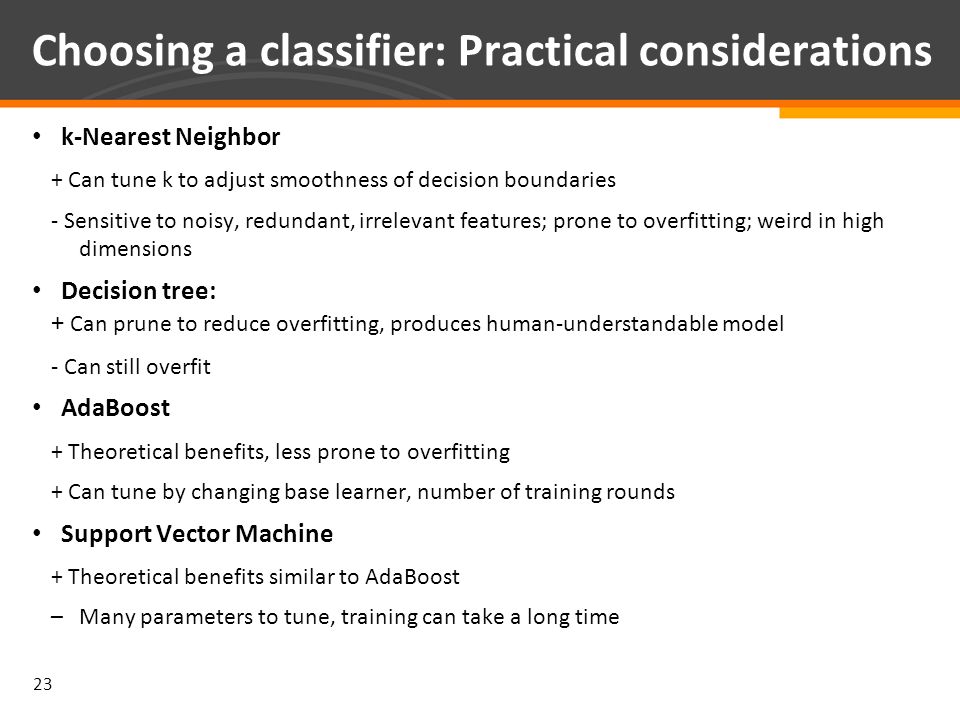 Choosing a classifier: Practical considerations

• k-Nearest Neighbor

+ Can tune k to adjust smoothness of decision boundaries

- Sensitive to noisy, redundant, irrelevant features; prone to overfitting; weird in high dimensions

• Decision tree:

+ Can prune to reduce overfitting, produces human-understandable model

- Can still overfit

• AdaBoost

+ Theoretical benefits, less prone to overfitting

+ Can tune by changing base learner, number of training rounds

• Support Vector Machine

+ Theoretical benefits similar to AdaBoost

– Many parameters to tune, training can take a long time

23